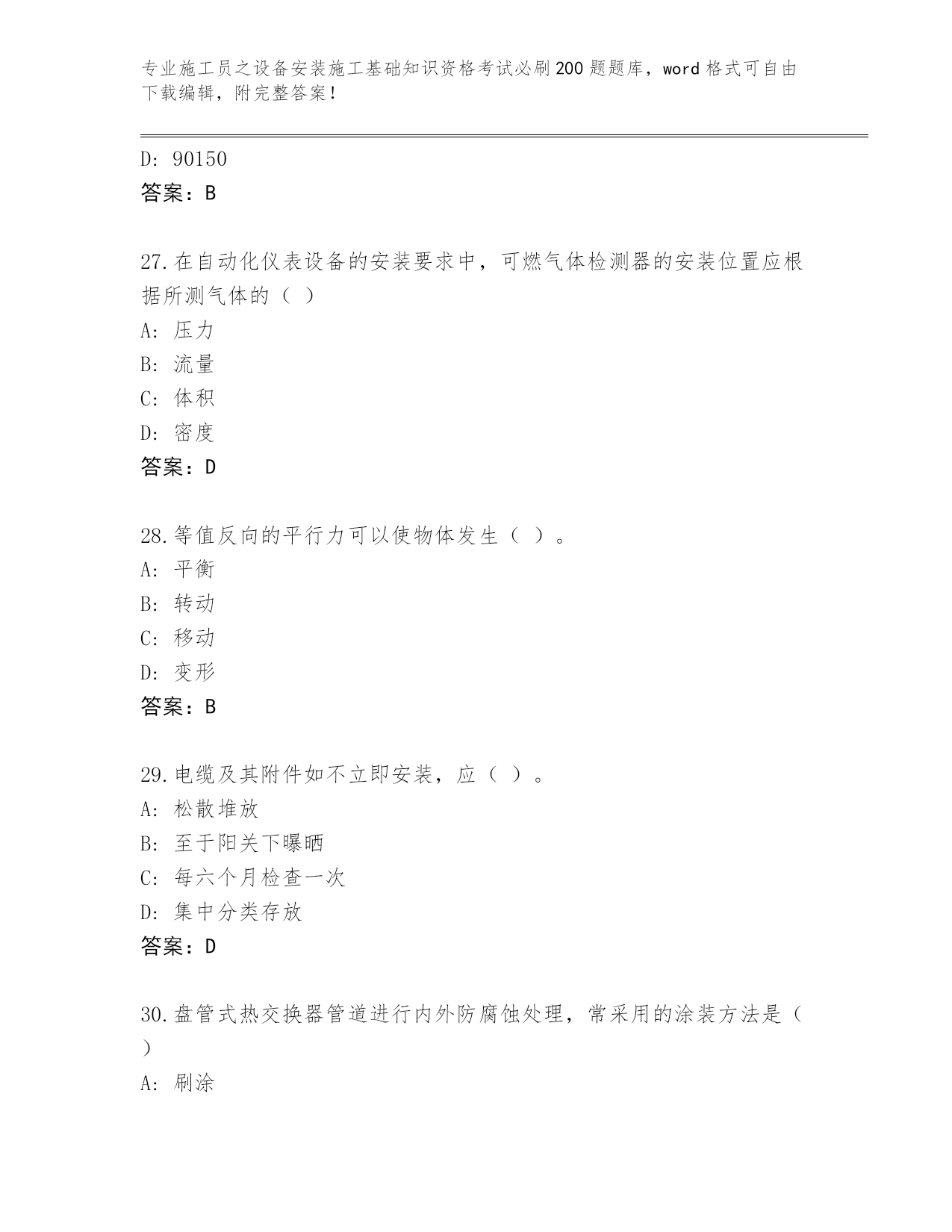 专业施工员之设备安装施工基础知识资格考试必刷200题题库，word格式可自由下载编辑，附完整答案！

D: 90150
答案：B

27.在自动化仪表设备的安装要求中，可燃气体检测器的安装位置应根据所测气体的（ ）
A: 压力
B: 流量
C: 体积
D: 密度
答案：D

28.等值反向的平行力可以使物体发生（ ）。
A: 平衡
B: 转动
C: 移动
D: 变形
答案：B

29.电缆及其附件如不立即安装，应（ ）。
A: 松散堆放
B: 至于阳关下曝晒
C: 每六个月检查一次
D: 集中分类存放
答案：D

30.盘管式热交换器管道进行内外防腐蚀处理，常采用的涂装方法是（ ）
A: 刷涂